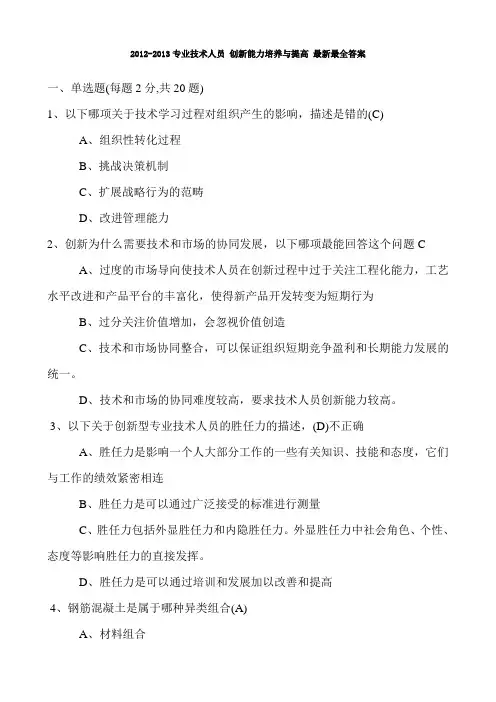 2012-2013 专业技术人员 创新能力培养与提高 最新最全答案

一、单选题(每题 2 分,共 20 题)

1、以下哪项关于技术学习过程对组织产生的影响，描述是错的(C)

A、组织性转化过程

B、挑战决策机制

C、扩展战略行为的范畴

D、改进管理能力

2、创新为什么需要技术和市场的协同发展，以下哪项最能回答这个问题 C

A、过度的市场导向使技术人员在创新过程中过于关注工程化能力，工艺水平改进和产品平台的丰富化，使得新产品开发转变为短期行为

B、过分关注价值增加，会忽视价值创造

C、技术和市场协同整合，可以保证组织短期竞争盈利和长期能力发展的统一。

D、技术和市场的协同难度较高，要求技术人员创新能力较高。

3、以下关于创新型专业技术人员的胜任力的描述，(D)不正确

A、胜任力是影响一个人大部分工作的一些有关知识、技能和态度，它们与工作的绩效紧密相连

B、胜任力是可以通过广泛接受的标准进行测量

C、胜任力包括外显胜任力和内隐胜任力。外显胜任力中社会角色、个性、态度等影响胜任力的直接发挥。

D、胜任力是可以通过培训和发展加以改善和提高

4、钢筋混凝土是属于哪种异类组合(A)

A、材料组合